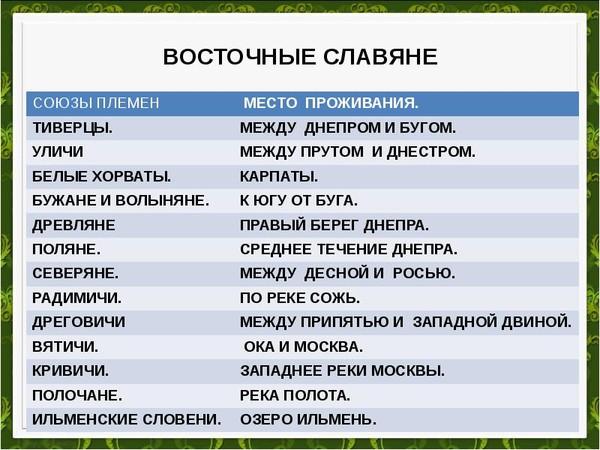 ВОСТОЧНЫЕ СЛАВЯНЕ

| СОЮЗЫ ПЛЕМЕН | МЕСТО ПРОЖИВАНИЯ. |
|---|---|
| ТИВЕРЦЫ. | МЕЖДУ ДНЕПРОМ И БУГОМ. |
| УЛИЧИ | МЕЖДУ ПРУТОМ И ДНЕСТРОМ. |
| БЕЛЫЕ ХОРВАТЫ. | КАРПАТЫ. |
| БУЖАНЕ И ВОЛЫНЯНЕ. | К ЮГУ ОТ БУГА. |
| ДРЕВЛЯНЕ | ПРАВЫЙ БЕРЕГ ДНЕПРА. |
| ПОЛЯНЕ. | СРЕДНЕЕ ТЕЧЕНИЕ ДНЕПРА. |
| СЕВЕРЯНЕ. | МЕЖДУ ДЕСНОЙ И РОСЬЮ. |
| РАДИМИЧИ. | ПО РЕКЕ СОЖЬ. |
| ДРЕГОВИЧИ | МЕЖДУ ПРИПЯТЬЮ И ЗАПАДНОЙ ДВИНОЙ. |
| ВЯТИЧИ. | ОКА И МОСКВА. |
| КРИВИЧИ. | ЗАПАДНЕЕ РЕКИ МОСКВЫ. |
| ПОЛОЧАНЕ. | РЕКА ПОЛОТА. |
| ИЛЬМЕНСКИЕ СЛОВЕНИ. | ОЗЕРО ИЛЬМЕНЬ. |